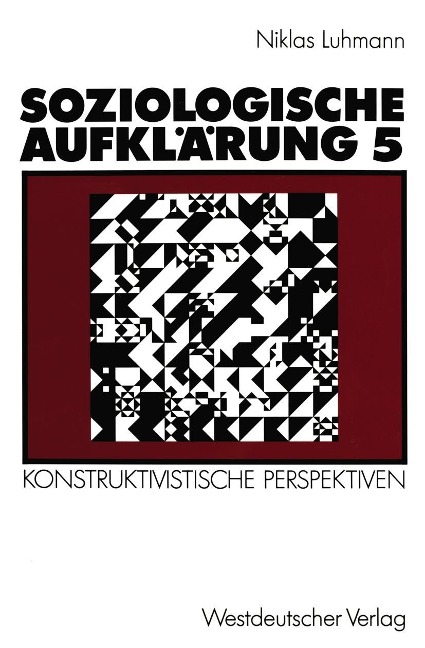 Niklas Luhmann

SOZIOLOGISCHE AUFKLÄRUNG 5

KONSTRUKTIVISTISCHE PERSPEKTIVEN

Westdeutscher Verlag